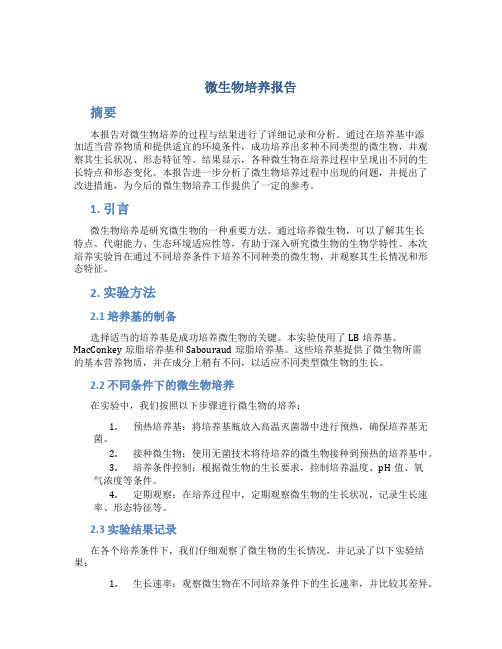 微生物培养报告

摘要

本报告对微生物培养的过程与结果进行了详细记录和分析。通过在培养基中添加适当营养物质和提供适宜的环境条件，成功培养出多种不同类型的微生物，并观察其生长状况、形态特征等。结果显示，各种微生物在培养过程中呈现出不同的生长特点和形态变化。本报告进一步分析了微生物培养过程中出现的问题，并提出了改进措施，为今后的微生物培养工作提供了一定的参考。

1. 引言

微生物培养是研究微生物的一种重要方法。通过培养微生物，可以了解其生长特点、代谢能力、生态环境适应性等，有助于深入研究微生物的生物学特性。本次培养实验旨在通过不同培养条件下培养不同种类的微生物，并观察其生长情况和形态特征。

2. 实验方法

2.1 培养基的制备

选择适当的培养基是成功培养微生物的关键。本实验使用了 LB 培养基、MacConkey 琼脂培养基和 Sabouraud 琼脂培养基。这些培养基提供了微生物所需的基本营养物质，并在成分上稍有不同，以适应不同类型微生物的生长。

2.2 不同条件下的微生物培养

在实验中，我们按照以下步骤进行微生物的培养：

1. 预热培养基：将培养基瓶放入高温灭菌器中进行预热，确保培养基无菌。
2. 接种微生物：使用无菌技术将待培养的微生物接种到预热的培养基中。
3. 培养条件控制：根据微生物的生长要求，控制培养温度、pH 值、氧气浓度等条件。
4. 定期观察：在培养过程中，定期观察微生物的生长状况，记录生长速率、形态特征等。

2.3 实验结果记录

在各个培养条件下，我们仔细观察了微生物的生长情况，并记录了以下实验结果：

1. 生长速率：观察微生物在不同培养条件下的生长速率，并比较其差异。